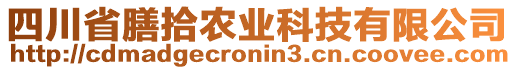 四川省膳拾农业科技有限公司
http://cdmadgecronin3.cn.coovee.com